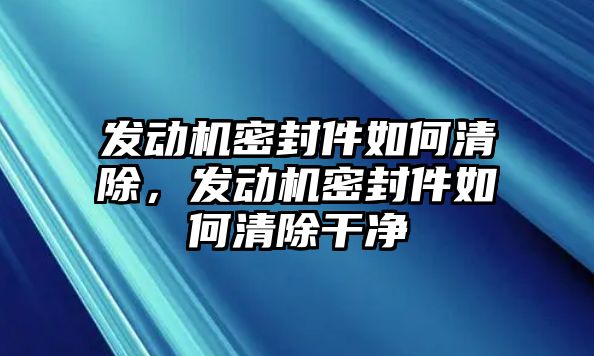 发动机密封件如何清除，发动机密封件如何清除干净